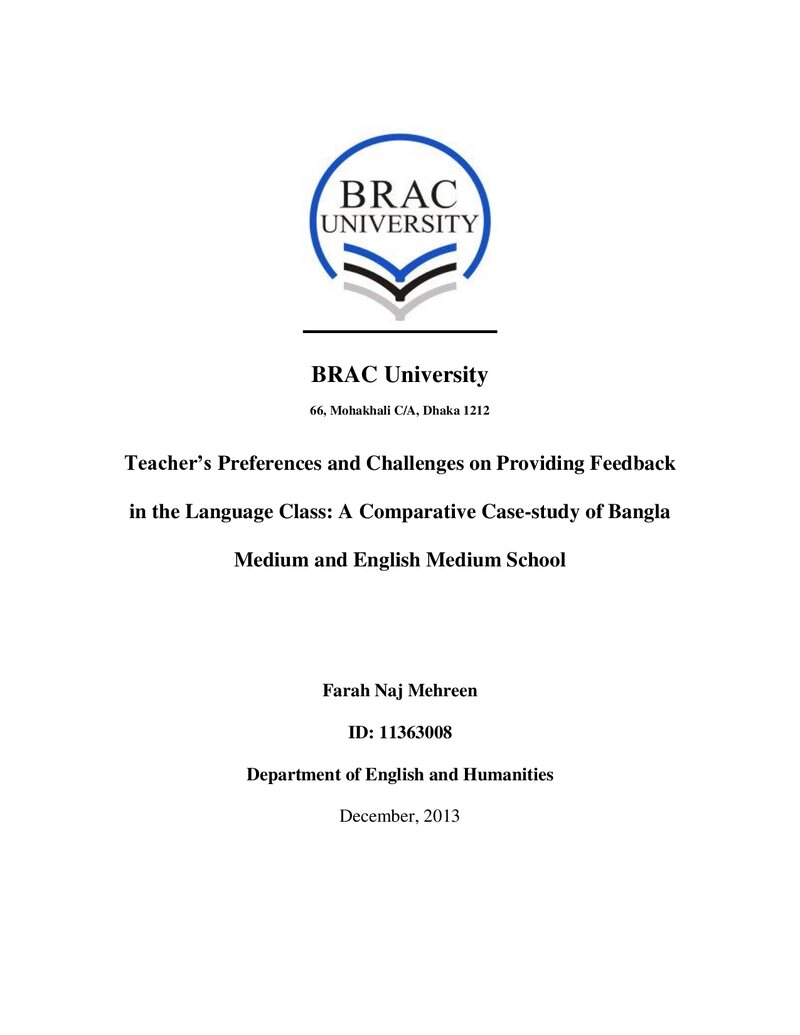 BRAC
UNIVERSITY

BRAC University

66, Mohakhali C/A, Dhaka 1212

Teacher's Preferences and Challenges on Providing Feedback in the Language Class: A Comparative Case-study of Bangla Medium and English Medium School

Farah Naj Mehreen

ID: 11363008

Department of English and Humanities

December, 2013